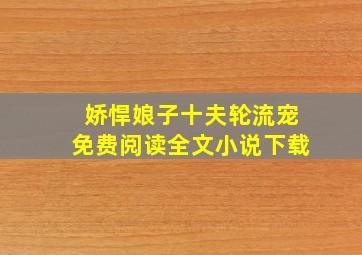 娇悍娘子十夫轮流宠
免费阅读全文小说下载